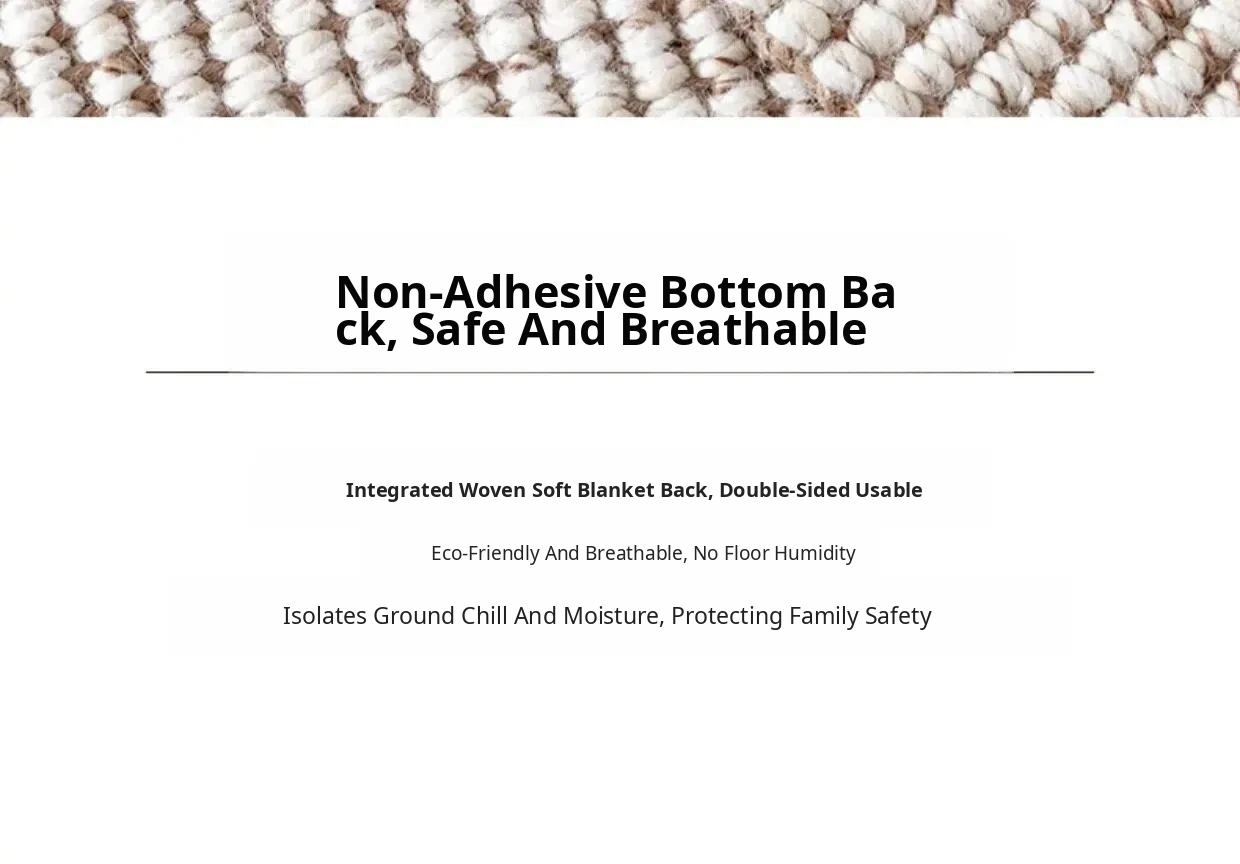 Non-Adhesive Bottom Back, Safe And Breathable

Integrated Woven Soft Blanket Back, Double-Sided Usable

Eco-Friendly And Breathable, No Floor Humidity

Isolates Ground Chill And Moisture, Protecting Family Safety